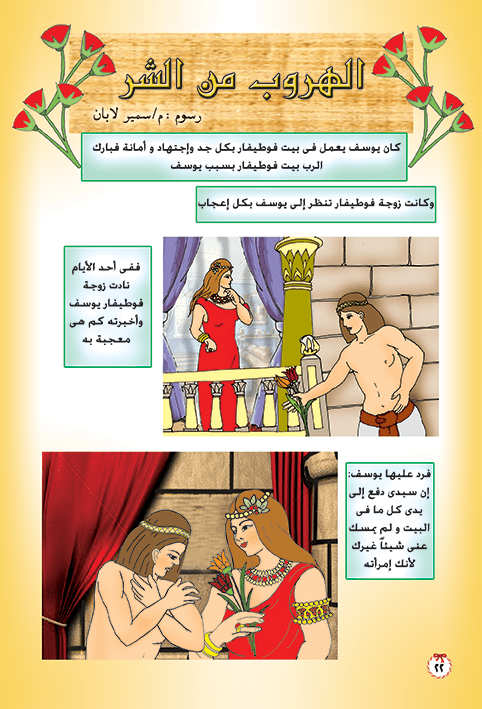 الهروب من الشر

رسوم : م/سمير لابان

كان يوسف يعمل فى بيت فوطيفار بكل جد وإجتهاد و أمانة فبارك الرب بيت فوطيفار بسبب يوسف

وكانت زوجة فوطيفار تنظر إلى يوسف بكل إعجاب

ففى أحد الأيام نادت زوجة فوطيفار يوسف وأخبرته كم هى معجبة به

فرد عليها يوسف: إن سيدى دفع إلى يدى كل ما فى البيت و لم يمسك عنى شيئاً غيرك لأنك إمرأته

٢٢